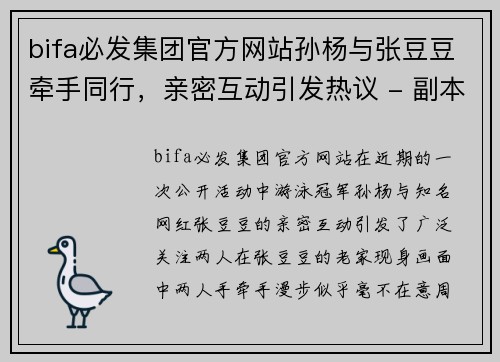 bifa必发集团官方网站孙杨与张豆豆牵手同行，亲密互动引发热议 - 副本

bifa必发集团官方网站在近期的一次公开活动中游泳冠军孙杨与知名网红张豆豆的亲密互动引发了广泛关注两人在张豆豆的老家现身画面中两人手牵手漫步似乎毫不在意周